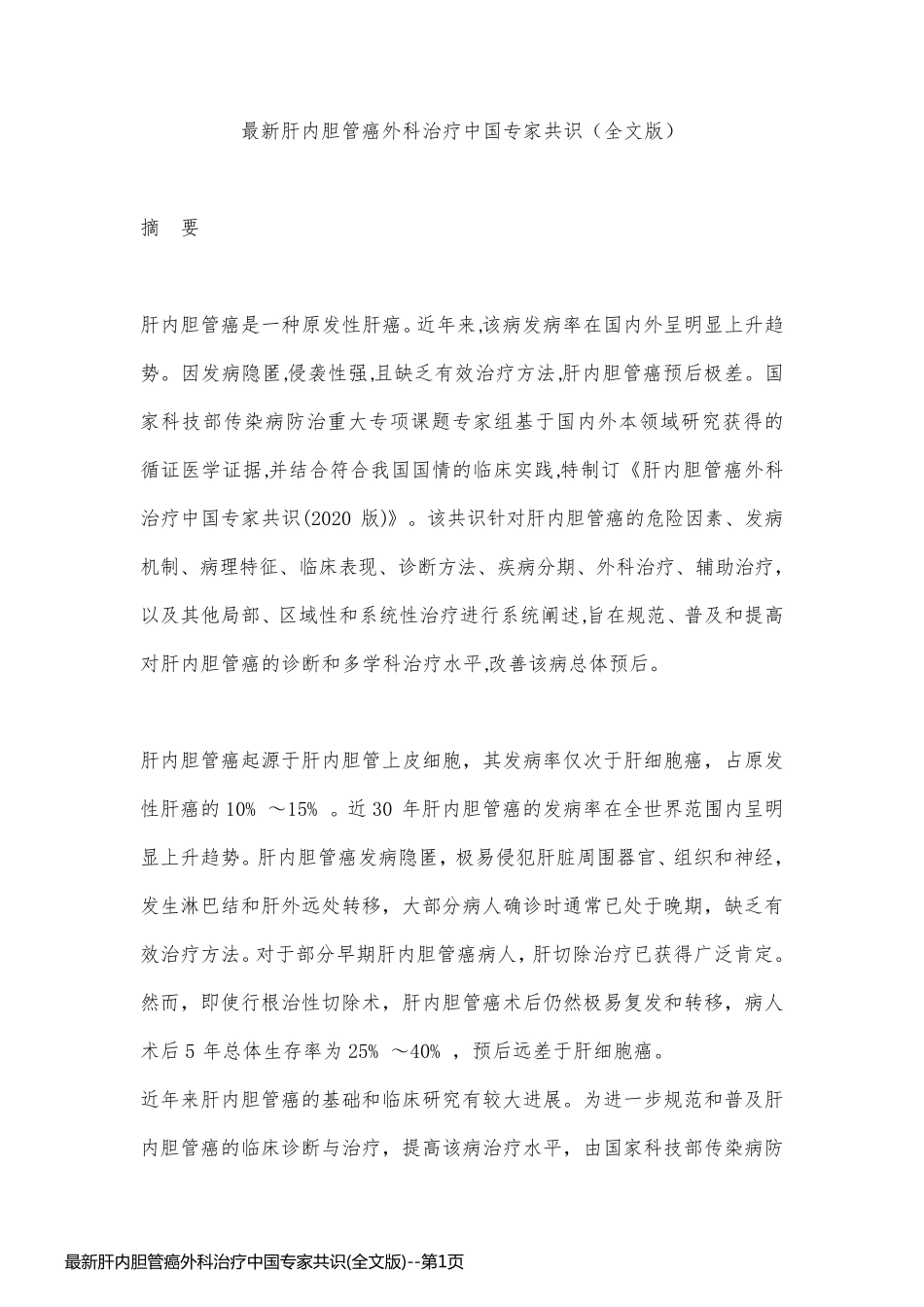 最新肝内胆管癌外科治疗中国专家共识（全文版）

摘　要

肝内胆管癌是一种原发性肝癌。近年来,该病发病率在国内外呈明显上升趋势。因发病隐匿,侵袭性强,且缺乏有效治疗方法,肝内胆管癌预后极差。国家科技部传染病防治重大专项课题专家组基于国内外本领域研究获得的循证医学证据,并结合符合我国国情的临床实践,特制订《肝内胆管癌外科治疗中国专家共识(2020 版)》。该共识针对肝内胆管癌的危险因素、发病机制、病理特征、临床表现、诊断方法、疾病分期、外科治疗、辅助治疗，以及其他局部、区域性和系统性治疗进行系统阐述,旨在规范、普及和提高对肝内胆管癌的诊断和多学科治疗水平,改善该病总体预后。

肝内胆管癌起源于肝内胆管上皮细胞，其发病率仅次于肝细胞癌，占原发性肝癌的 10% ～15% 。近 30 年肝内胆管癌的发病率在全世界范围内呈明显上升趋势。肝内胆管癌发病隐匿，极易侵犯肝脏周围器官、组织和神经，发生淋巴结和肝外远处转移，大部分病人确诊时通常已处于晚期，缺乏有效治疗方法。对于部分早期肝内胆管癌病人，肝切除治疗已获得广泛肯定。然而，即使行根治性切除术，肝内胆管癌术后仍然极易复发和转移，病人术后 5 年总体生存率为 25% ～40% ，预后远差于肝细胞癌。
近年来肝内胆管癌的基础和临床研究有较大进展。为进一步规范和普及肝内胆管癌的临床诊断与治疗，提高该病治疗水平，由国家科技部传染病防

最新肝内胆管癌外科治疗中国专家共识(全文版)--第1页